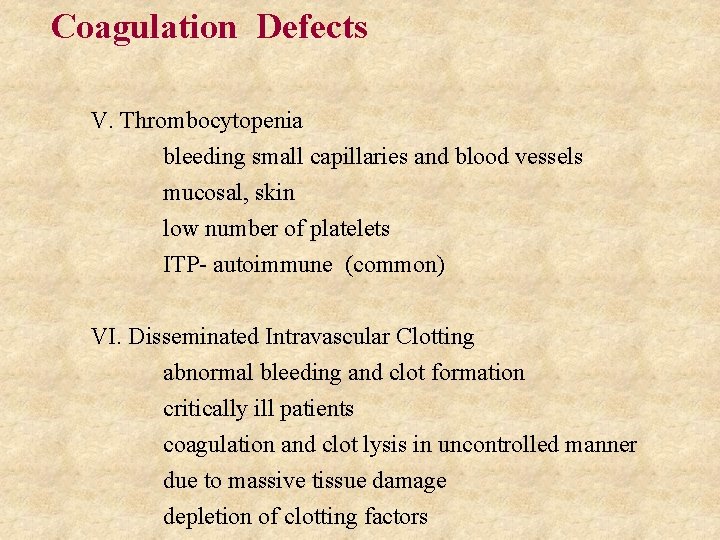 Coagulation Defects

V. Thrombocytopenia
bleeding small capillaries and blood vessels
mucosal, skin
low number of platelets
ITP- autoimmune (common)

VI. Disseminated Intravascular Clotting
abnormal bleeding and clot formation
critically ill patients
coagulation and clot lysis in uncontrolled manner
due to massive tissue damage
depletion of clotting factors